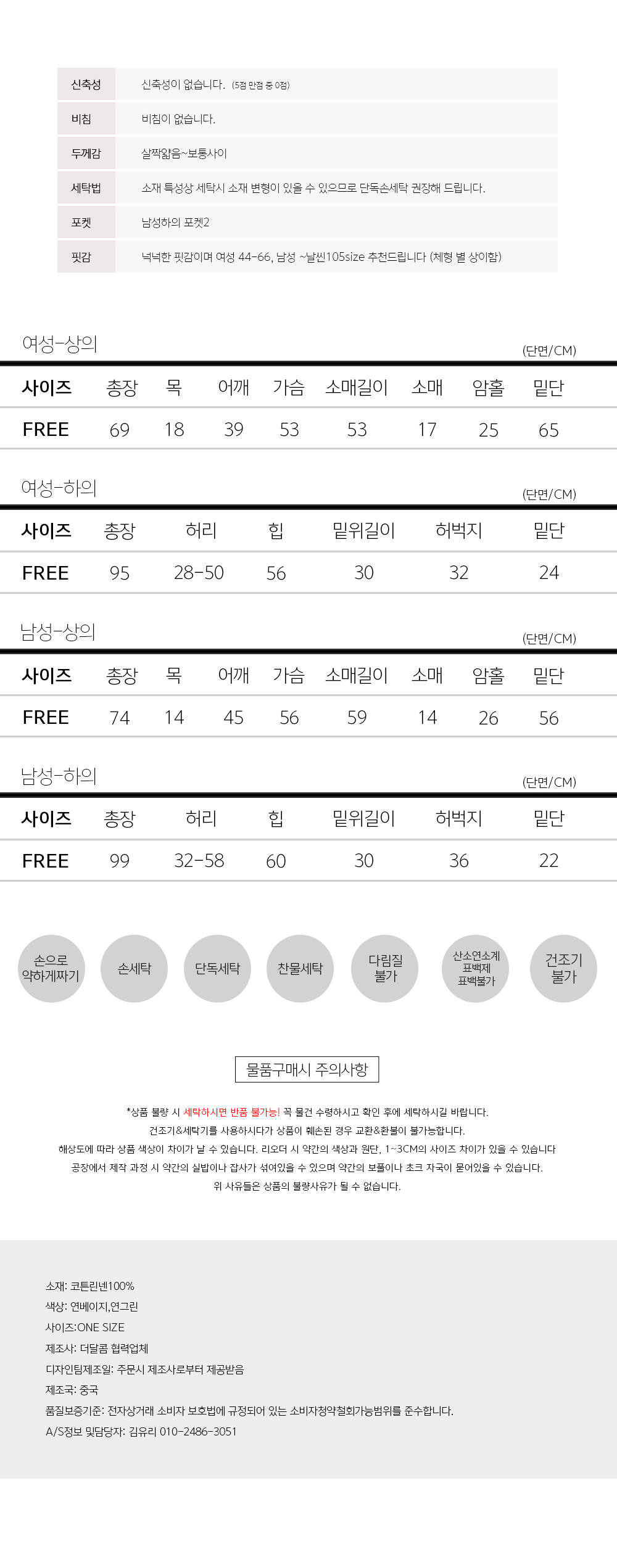 신축성 신축성이 없습니다. (5점 만점 중 0점)
비침 비침이 없습니다.
두께감 살짝얇음~보통사이
세탁법 소재 특성상 세탁시 소재 변형이 있을 수 있으므로 단독손세탁 권장해 드립니다.
포켓 남성하의 포켓2
핏감 넉넉한 핏감이며 여성 44-66, 남성 ~날씬105size 추천드립니다 (체형 별 상이함)

여성-상의
(단면/CM)

| 사이즈 | 총장 | 목 | 어깨 | 가슴 | 소매길이 | 소매 | 암홀 | 밑단 |
|---|---|---|---|---|---|---|---|---|
| FREE | 69 | 18 | 39 | 53 | 53 | 17 | 25 | 65 |

여성-하의
(단면/CM)

| 사이즈 | 총장 | 허리 | 힙 | 밑위길이 | 허벅지 | 밑단 |
|---|---|---|---|---|---|---|
| FREE | 95 | 28-50 | 56 | 30 | 32 | 24 |

남성-상의
(단면/CM)

| 사이즈 | 총장 | 목 | 어깨 | 가슴 | 소매길이 | 소매 | 암홀 | 밑단 |
|---|---|---|---|---|---|---|---|---|
| FREE | 74 | 14 | 45 | 56 | 59 | 14 | 26 | 56 |

남성-하의
(단면/CM)

| 사이즈 | 총장 | 허리 | 힙 | 밑위길이 | 허벅지 | 밑단 |
|---|---|---|---|---|---|---|
| FREE | 99 | 32-58 | 60 | 30 | 36 | 22 |

손으로 약하게짜기

손세탁

단독세탁

찬물세탁

다림질 불가

산소연소계 표백제 표백불가

건조기 불가

물품구매시 주의사항

*상품 불량 시 세탁하시면 반품 불가능! 꼭 물건 수령하시고 확인 후에 세탁하시길 바랍니다.
건조기&세탁기를 사용하시다가 상품이 훼손된 경우 교환&환불이 불가능합니다.
해상도에 따라 상품 색상이 차이가 날 수 있습니다. 리오더 시 약간의 색상과 원단, 1~3CM의 사이즈 차이가 있을 수 있습니다
공장에서 제작 과정 시 약간의 실밥이나 잡사가 섞여있을 수 있으며 약간의 보풀이나 초크 자국이 묻어있을 수 있습니다.
위 사유들은 상품의 불량사유가 될 수 없습니다.

소재: 코튼린넨100%
색상: 연베이지,연그린
사이즈:ONE SIZE
제조사: 더달콤 협력업체
디자인팀제조일: 주문시 제조사로부터 제공받음
제조국: 중국
품질보증기준: 전자상거래 소비자 보호법에 규정되어 있는 소비자청약철회가능범위를 준수합니다.
A/S정보 및담당자: 김유리 010-2486-3051